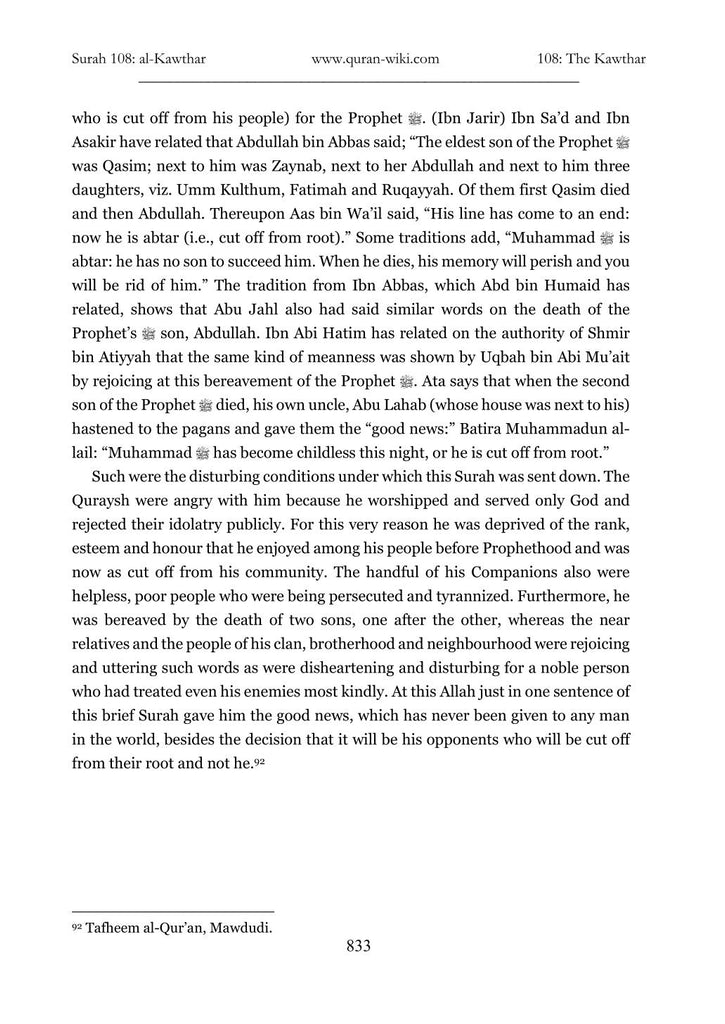 Surah 108: al-Kawthar www.quran-wiki.com 108: The Kawthar

who is cut off from his people) for the Prophet ﷺ. (Ibn Jarir) Ibn Sa'd and Ibn Asakir have related that Abdullah bin Abbas said; "The eldest son of the Prophet ﷺ was Qasim; next to him was Zaynab, next to her Abdullah and next to him three daughters, viz. Umm Kulthum, Fatimah and Ruqayyah. Of them first Qasim died and then Abdullah. Thereupon Aas bin Wa'il said, "His line has come to an end: now he is abtar (i.e., cut off from root)." Some traditions add, "Muhammad ﷺ is abtar: he has no son to succeed him. When he dies, his memory will perish and you will be rid of him." The tradition from Ibn Abbas, which Abd bin Humaid has related, shows that Abu Jahl also had said similar words on the death of the Prophet's ﷺ son, Abdullah. Ibn Abi Hatim has related on the authority of Shmir bin Atiyyah that the same kind of meanness was shown by Uqbah bin Abi Mu'ait by rejoicing at this bereavement of the Prophet ﷺ. Ata says that when the second son of the Prophet ﷺ died, his own uncle, Abu Lahab (whose house was next to his) hastened to the pagans and gave them the "good news:" Batira Muhammadun al-lail: "Muhammad ﷺ has become childless this night, or he is cut off from root."

Such were the disturbing conditions under which this Surah was sent down. The Quraysh were angry with him because he worshipped and served only God and rejected their idolatry publicly. For this very reason he was deprived of the rank, esteem and honour that he enjoyed among his people before Prophethood and was now as cut off from his community. The handful of his Companions also were helpless, poor people who were being persecuted and tyrannized. Furthermore, he was bereaved by the death of two sons, one after the other, whereas the near relatives and the people of his clan, brotherhood and neighbourhood were rejoicing and uttering such words as were disheartening and disturbing for a noble person who had treated even his enemies most kindly. At this Allah just in one sentence of this brief Surah gave him the good news, which has never been given to any man in the world, besides the decision that it will be his opponents who will be cut off from their root and not he.$^{92}$

$^{92}$ Tafheem al-Qur'an, Mawdudi.

833